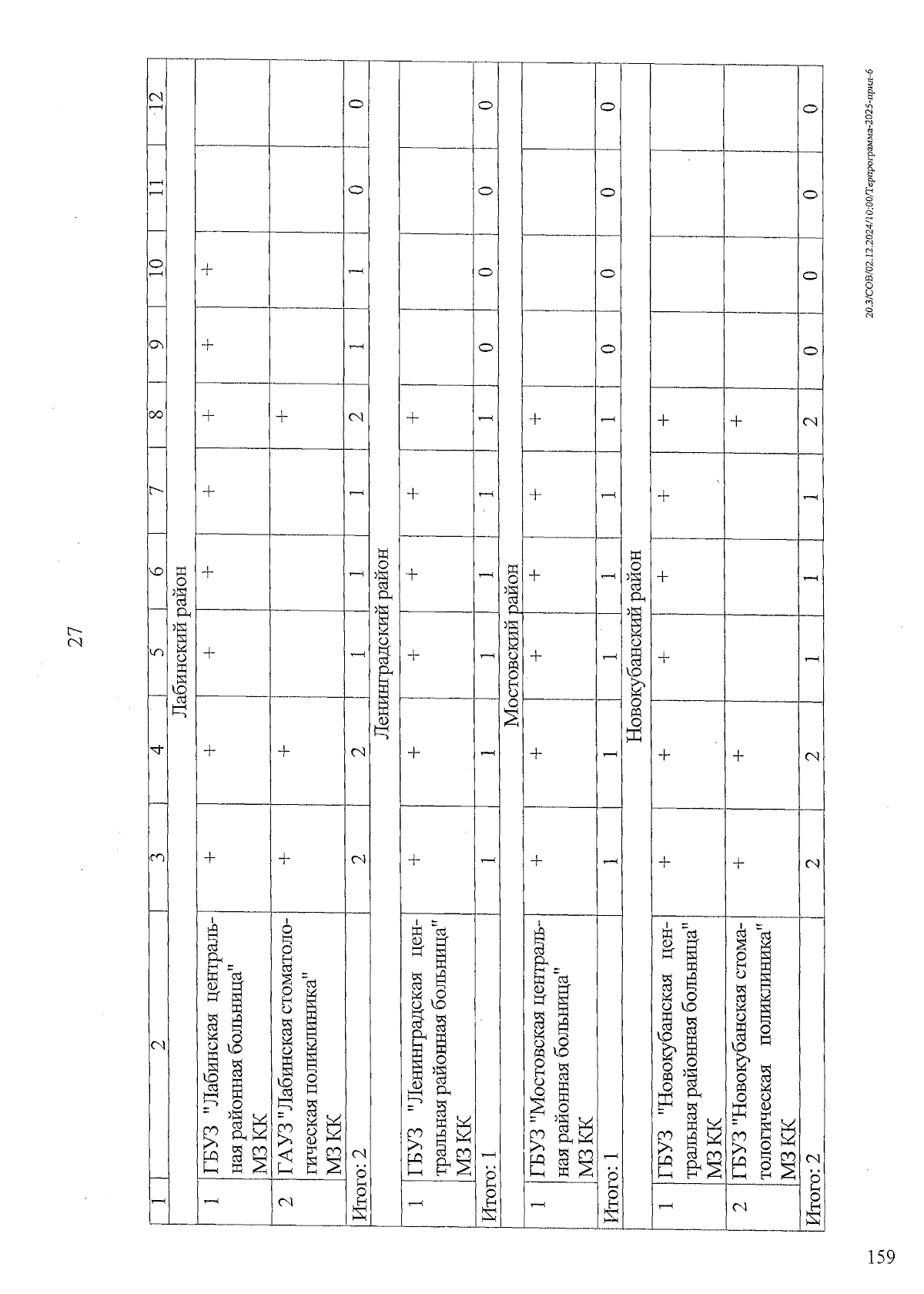 27

| 1 | 2 | 3 | 4 | 5 | 6 | 7 | 8 | 9 | 10 | 11 | 12 |
|---|---|---|---|---|---|---|---|---|---|---|---|
| Лабинский район | | | | | | | | | | | |
| 1 | ГБУЗ "Лабинская центральная районная больница" МЗ КК | + | + | + | + | + | + | + | + | | |
| 2 | ГАУЗ "Лабинская стоматологическая поликлиника" МЗ КК | + | + | | | | + | | | | |
| Итого: 2 | | 2 | 2 | 1 | 1 | 1 | 2 | 1 | 1 | 0 | 0 |
| Ленинградский район | | | | | | | | | | | |
| 1 | ГБУЗ "Ленинградская центральная районная больница" МЗ КК | + | + | + | + | + | + | | | | |
| Итого: 1 | | 1 | 1 | 1 | 1 | 1 | 1 | 0 | 0 | 0 | 0 |
| Мостовский район | | | | | | | | | | | |
| 1 | ГБУЗ "Мостовская центральная районная больница" МЗ КК | + | + | + | + | + | + | | | | |
| Итого: 1 | | 1 | 1 | 1 | 1 | 1 | 1 | 0 | 0 | 0 | 0 |
| Новокубанский район | | | | | | | | | | | |
| 1 | ГБУЗ "Новокубанская центральная районная больница" МЗ КК | + | + | + | + | + | + | | | | |
| 2 | ГБУЗ "Новокубанская стоматологическая поликлиника" МЗ КК | + | + | | | | + | | | | |
| Итого: 2 | | 2 | 2 | 1 | 1 | 1 | 2 | 0 | 0 | 0 | 0 |

20.3/СОВ/02.12.2024/10:00/Терпрограмма-2025-прил-6

159